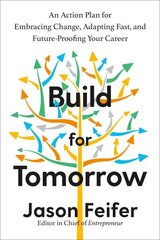 An Action Plan for Embracing Change, Adapting Fast, and Future-Proofing Your Career

Build for Tomorrow

Jason Feifer
Editor in Chief of Entrepreneur